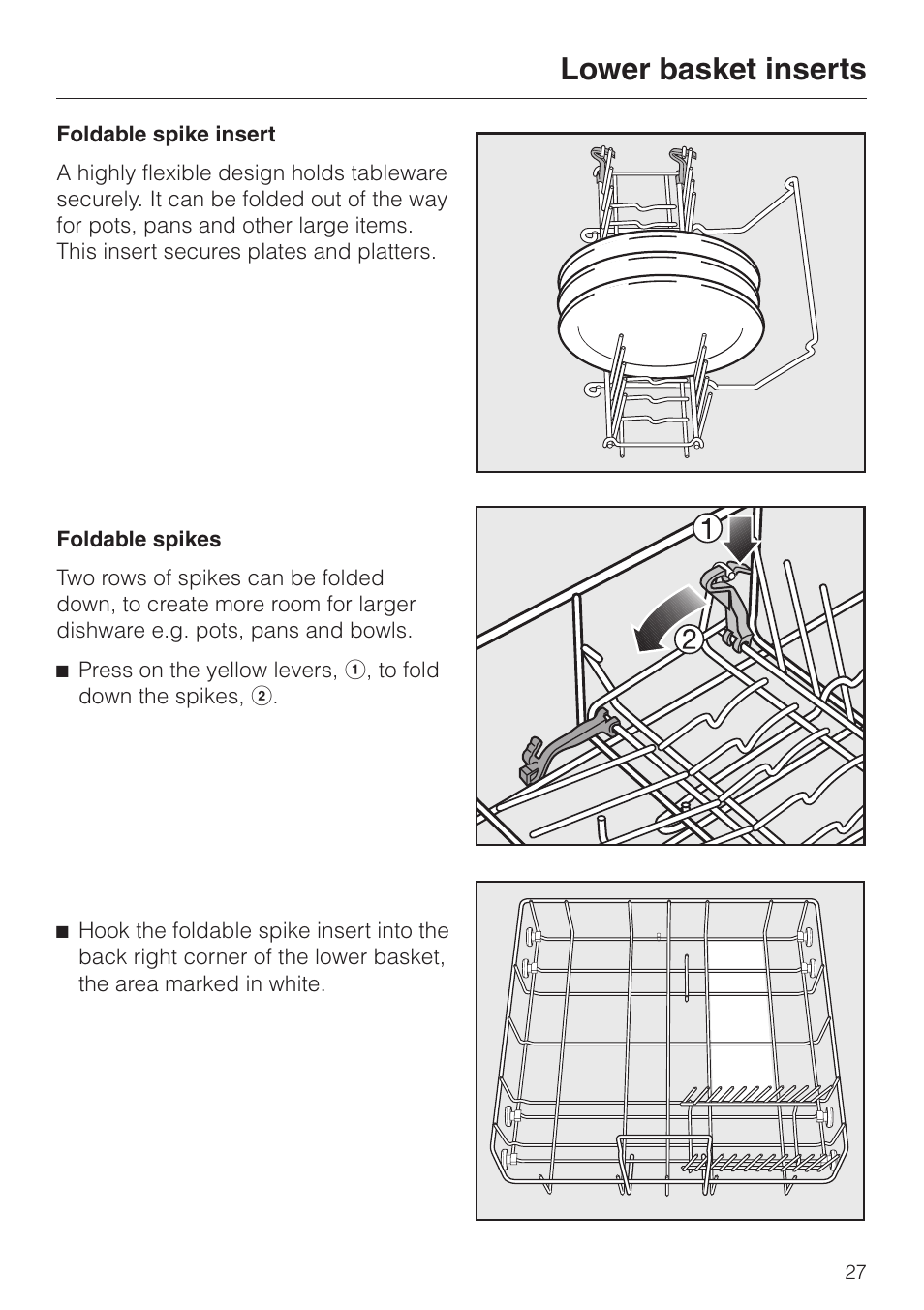 Lower basket inserts

Foldable spike insert

A highly flexible design holds tableware securely. It can be folded out of the way for pots, pans and other large items. This insert secures plates and platters.

Foldable spikes

Two rows of spikes can be folded down, to create more room for larger dishware e.g. pots, pans and bowls.

■ Press on the yellow levers, ①, to fold down the spikes, ②.

1

2

■ Hook the foldable spike insert into the back right corner of the lower basket, the area marked in white.

27